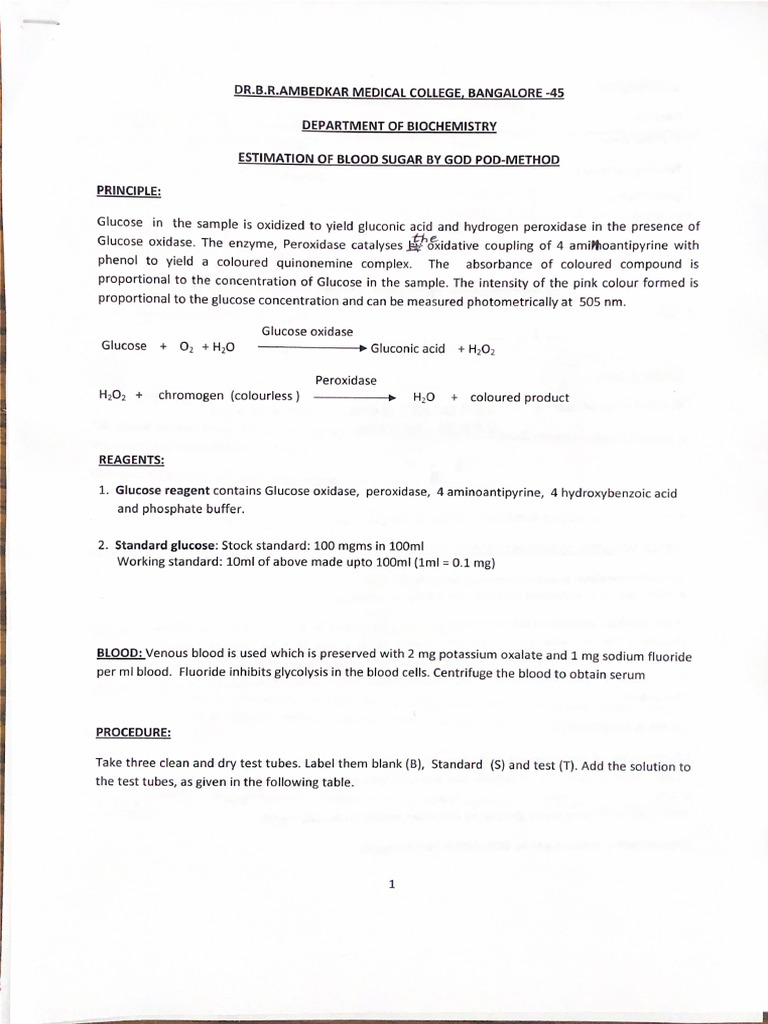 DR.B.R.AMBEDKAR MEDICAL COLLEGE, BANGALORE -45

DEPARTMENT OF BIOCHEMISTRY

ESTIMATION OF BLOOD SUGAR BY GOD POD-METHOD

PRINCIPLE:

Glucose in the sample is oxidized to yield gluconic acid and hydrogen peroxidase in the presence of Glucose oxidase. The enzyme, Peroxidase catalyses the oxidative coupling of 4 aminoantipyrine with phenol to yield a coloured quinonemine complex. The absorbance of coloured compound is proportional to the concentration of Glucose in the sample. The intensity of the pink colour formed is proportional to the glucose concentration and can be measured photometrically at 505 nm.

Glucose + $O_2$ + $H_2O$ $\xrightarrow{\text{Glucose oxidase}}$ Gluconic acid + $H_2O_2$

$H_2O_2$ + chromogen (colourless) $\xrightarrow{\text{Peroxidase}}$ $H_2O$ + coloured product

REAGENTS:

1. Glucose reagent contains Glucose oxidase, peroxidase, 4 aminoantipyrine, 4 hydroxybenzoic acid and phosphate buffer.

2. Standard glucose: Stock standard: 100 mgms in 100ml
Working standard: 10ml of above made upto 100ml (1ml = 0.1 mg)

BLOOD: Venous blood is used which is preserved with 2 mg potassium oxalate and 1 mg sodium fluoride per ml blood. Fluoride inhibits glycolysis in the blood cells. Centrifuge the blood to obtain serum

PROCEDURE:

Take three clean and dry test tubes. Label them blank (B), Standard (S) and test (T). Add the solution to the test tubes, as given in the following table.

1